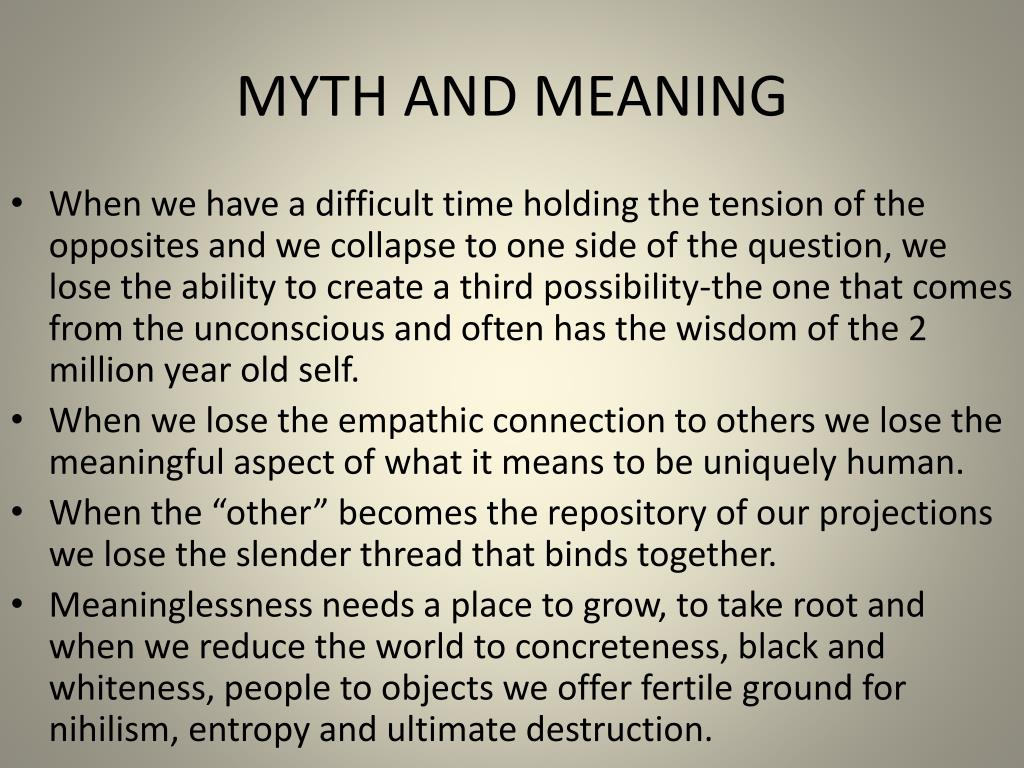 MYTH AND MEANING

• When we have a difficult time holding the tension of the opposites and we collapse to one side of the question, we lose the ability to create a third possibility-the one that comes from the unconscious and often has the wisdom of the 2 million year old self.
• When we lose the empathic connection to others we lose the meaningful aspect of what it means to be uniquely human.
• When the “other” becomes the repository of our projections we lose the slender thread that binds together.
• Meaninglessness needs a place to grow, to take root and when we reduce the world to concreteness, black and whiteness, people to objects we offer fertile ground for nihilism, entropy and ultimate destruction.